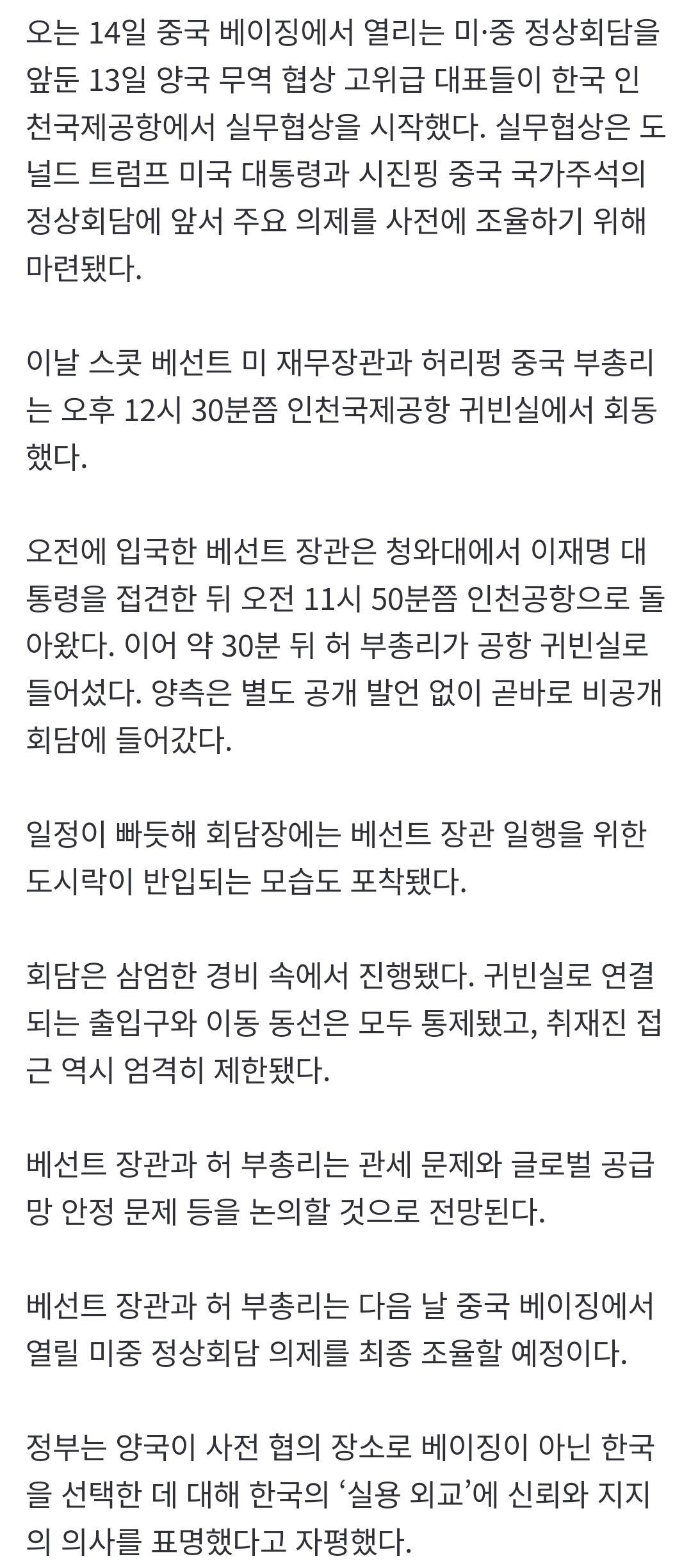 오는 14일 중국 베이징에서 열리는 미·중 정상회담을 앞둔 13일 양국 무역 협상 고위급 대표들이 한국 인천국제공항에서 실무협상을 시작했다. 실무협상은 도널드 트럼프 미국 대통령과 시진핑 중국 국가주석의 정상회담에 앞서 주요 의제를 사전에 조율하기 위해 마련됐다.

이날 스콧 베선트 미 재무장관과 허리펑 중국 부총리는 오후 12시 30분쯤 인천국제공항 귀빈실에서 회동했다.

오전에 입국한 베선트 장관은 청와대에서 이재명 대통령을 접견한 뒤 오전 11시 50분쯤 인천공항으로 돌아왔다. 이어 약 30분 뒤 허 부총리가 공항 귀빈실로 들어섰다. 양측은 별도 공개 발언 없이 곧바로 비공개 회담에 들어갔다.

일정이 빠듯해 회담장에는 베선트 장관 일행을 위한 도시락이 반입되는 모습도 포착됐다.

회담은 삼엄한 경비 속에서 진행됐다. 귀빈실로 연결되는 출입구와 이동 동선은 모두 통제됐고, 취재진 접근 역시 엄격히 제한됐다.

베선트 장관과 허 부총리는 관세 문제와 글로벌 공급망 안정 문제 등을 논의할 것으로 전망된다.

베선트 장관과 허 부총리는 다음 날 중국 베이징에서 열릴 미중 정상회담 의제를 최종 조율할 예정이다.

정부는 양국이 사전 협의 장소로 베이징이 아닌 한국을 선택한 데 대해 한국의 ‘실용 외교’에 신뢰와 지지의 의사를 표명했다고 자평했다.